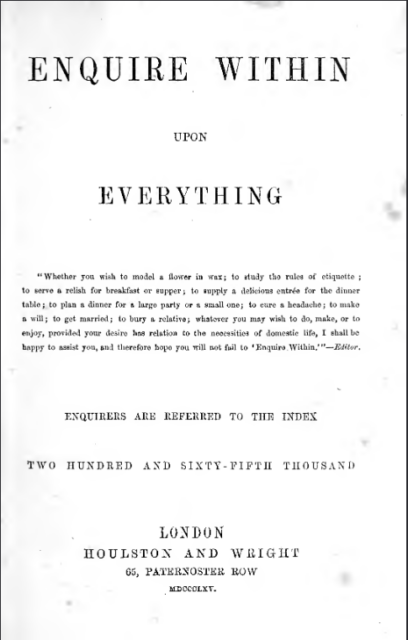 ENQUIRE WITHIN

UPON

EVERYTHING

"Whether you wish to model a flower in wax; to study the rules of etiquette; to serve a relish for breakfast or supper; to supply a delicious entrée for the dinner table; to plan a dinner for a large party or a small one; to cure a headache; to make a will; to get married; to bury a relative; whatever you may wish to do, make, or to enjoy, provided your desire has relation to the necessities of domestic life, I shall be happy to assist you, and therefore hope you will not fail to 'Enquire Within.'"—Editor.

ENQUIRERS ARE REFERRED TO THE INDEX

TWO HUNDRED AND SIXTY-FIFTH THOUSAND

LONDON
HOULSTON AND WRIGHT
65, PATERNOSTER ROW
MDCCCLXV.